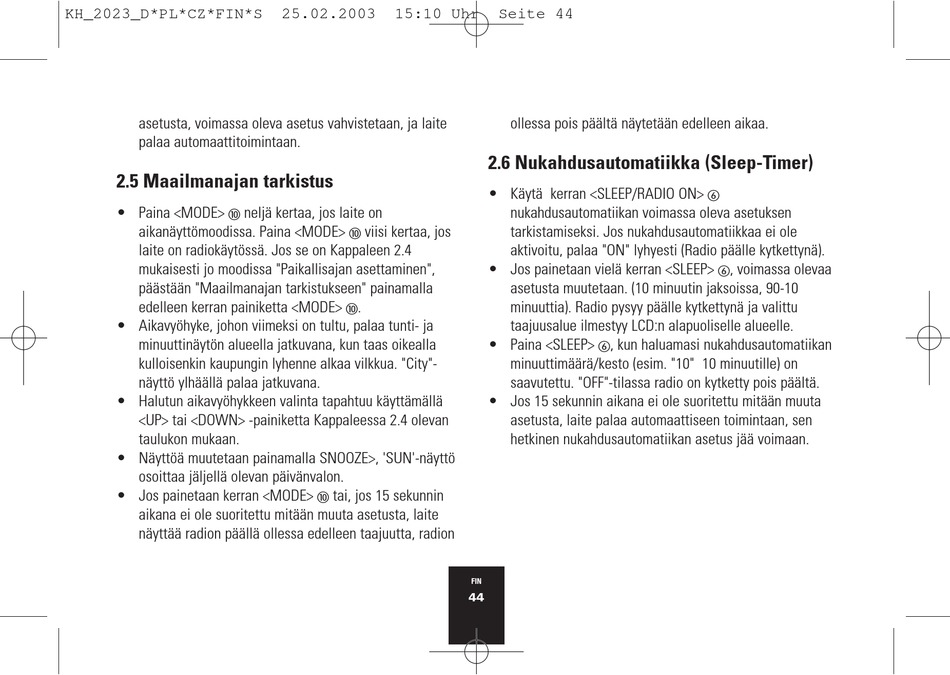 KH_2023_D*PL*CZ*FIN*S 25.02.2003 15:10 Uhr Seite 44

asetusta, voimassa oleva asetus vahvistetaan, ja laite palaa automaattitoimintaan.

2.5 Maailmanajan tarkistus

• Paina <MODE> ⑩ neljä kertaa, jos laite on aikanäyttömoodissa. Paina <MODE> ⑩ viisi kertaa, jos laite on radiokäytössä. Jos se on Kappaleen 2.4 mukaisesti jo moodissa "Paikallisajan asettaminen", päästään "Maailmanajan tarkistukseen" painamalla edelleen kerran painiketta <MODE> ⑩.
• Aikavyöhyke, johon viimeksi on tultu, palaa tunti- ja minuuttinäytön alueella jatkuvana, kun taas oikealla kulloisenkin kaupungin lyhenne alkaa vilkkua. "City"-näyttö ylhäällä palaa jatkuvana.
• Halutun aikavyöhykkeen valinta tapahtuu käyttämällä <UP> tai <DOWN> -painiketta Kappaleessa 2.4 olevan taulukon mukaan.
• Näyttöä muutetaan painamalla SNOOZE>, 'SUN'-näyttö osoittaa jäljellä olevan päivänvalon.
• Jos painetaan kerran <MODE> ⑩ tai, jos 15 sekunnin aikana ei ole suoritettu mitään muuta asetusta, laite näyttää radion päällä ollessa edelleen taajuutta, radion ollessa pois päältä näytetään edelleen aikaa.

2.6 Nukahdusautomatiikka (Sleep-Timer)

• Käytä kerran <SLEEP/RADIO ON> ⑥ nukahdusautomatiikan voimassa oleva asetuksen tarkistamiseksi. Jos nukahdusautomatiikkaa ei ole aktivoitu, palaa "ON" lyhyesti (Radio päälle kytkettynä).
• Jos painetaan vielä kerran <SLEEP> ⑥, voimassa olevaa asetusta muutetaan. (10 minuutin jaksoissa, 90-10 minuuttia). Radio pysyy päälle kytkettynä ja valittu taajuusalue ilmestyy LCD:n alapuoliselle alueelle.
• Paina <SLEEP> ⑥, kun haluamasi nukahdusautomatiikan minuuttimäärä/kesto (esim. "10" 10 minuutille) on saavutettu. "OFF"-tilassa radio on kytketty pois päältä.
• Jos 15 sekunnin aikana ei ole suoritettu mitään muuta asetusta, laite palaa automaattiseen toimintaan, sen hetkinen nukahdusautomatiikan asetus jää voimaan.

FIN
44